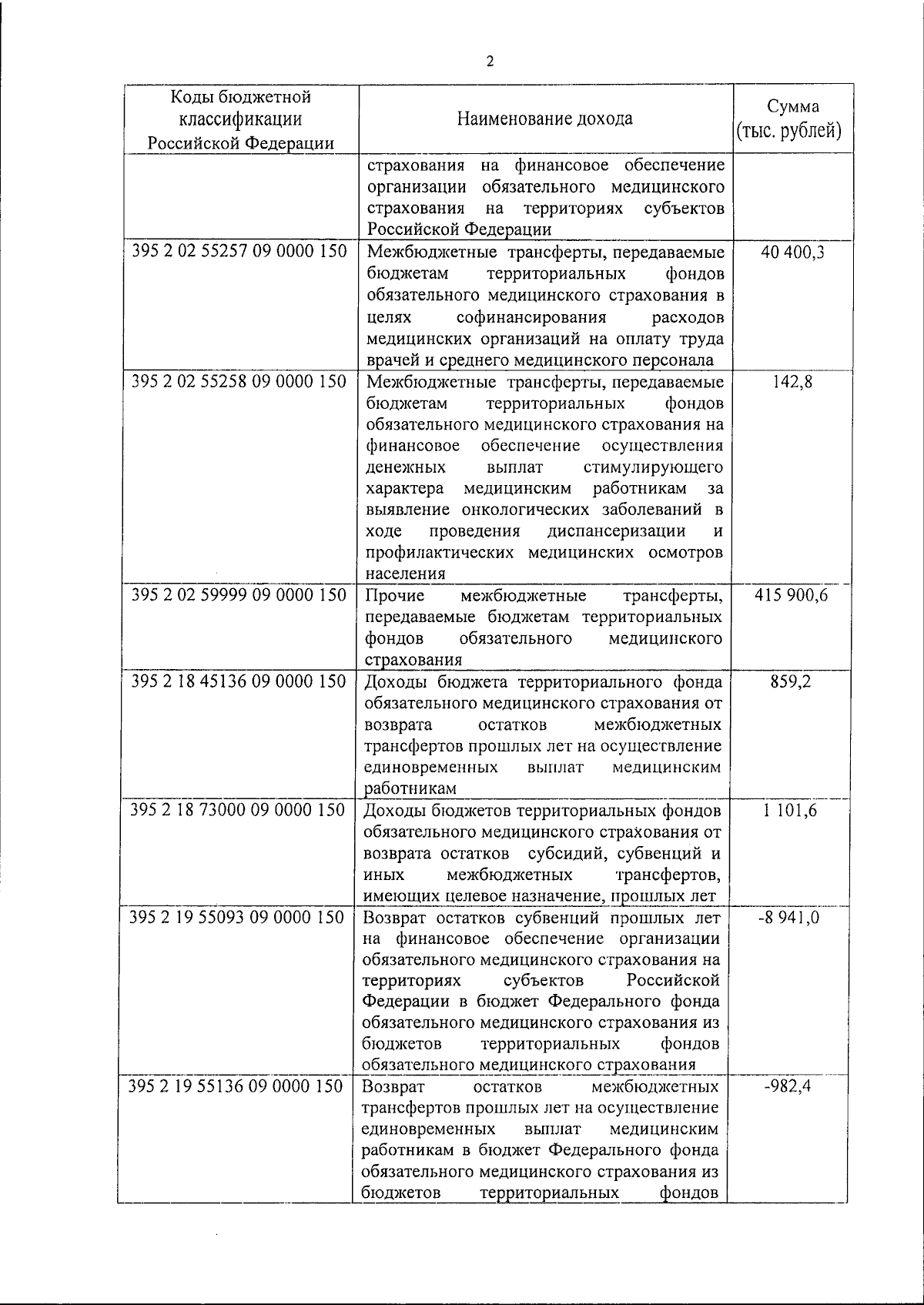 2

| Коды бюджетной классификации Российской Федерации | Наименование дохода | Сумма (тыс. рублей) |
|---|---|---|
| | страхования на финансовое обеспечение организации обязательного медицинского страхования на территориях субъектов Российской Федерации | |
| 395 2 02 55257 09 0000 150 | Межбюджетные трансферты, передаваемые бюджетам территориальных фондов обязательного медицинского страхования в целях софинансирования расходов медицинских организаций на оплату труда врачей и среднего медицинского персонала | 40 400,3 |
| 395 2 02 55258 09 0000 150 | Межбюджетные трансферты, передаваемые бюджетам территориальных фондов обязательного медицинского страхования на финансовое обеспечение осуществления денежных выплат стимулирующего характера медицинским работникам за выявление онкологических заболеваний в ходе проведения диспансеризации и профилактических медицинских осмотров населения | 142,8 |
| 395 2 02 59999 09 0000 150 | Прочие межбюджетные трансферты, передаваемые бюджетам территориальных фондов обязательного медицинского страхования | 415 900,6 |
| 395 2 18 45136 09 0000 150 | Доходы бюджета территориального фонда обязательного медицинского страхования от возврата остатков межбюджетных трансфертов прошлых лет на осуществление единовременных выплат медицинским работникам | 859,2 |
| 395 2 18 73000 09 0000 150 | Доходы бюджетов территориальных фондов обязательного медицинского страхования от возврата остатков субсидий, субвенций и иных межбюджетных трансфертов, имеющих целевое назначение, прошлых лет | 1 101,6 |
| 395 2 19 55093 09 0000 150 | Возврат остатков субвенций прошлых лет на финансовое обеспечение организации обязательного медицинского страхования на территориях субъектов Российской Федерации в бюджет Федерального фонда обязательного медицинского страхования из бюджетов территориальных фондов обязательного медицинского страхования | -8 941,0 |
| 395 2 19 55136 09 0000 150 | Возврат остатков межбюджетных трансфертов прошлых лет на осуществление единовременных выплат медицинским работникам в бюджет Федерального фонда обязательного медицинского страхования из бюджетов территориальных фондов | -982,4 |